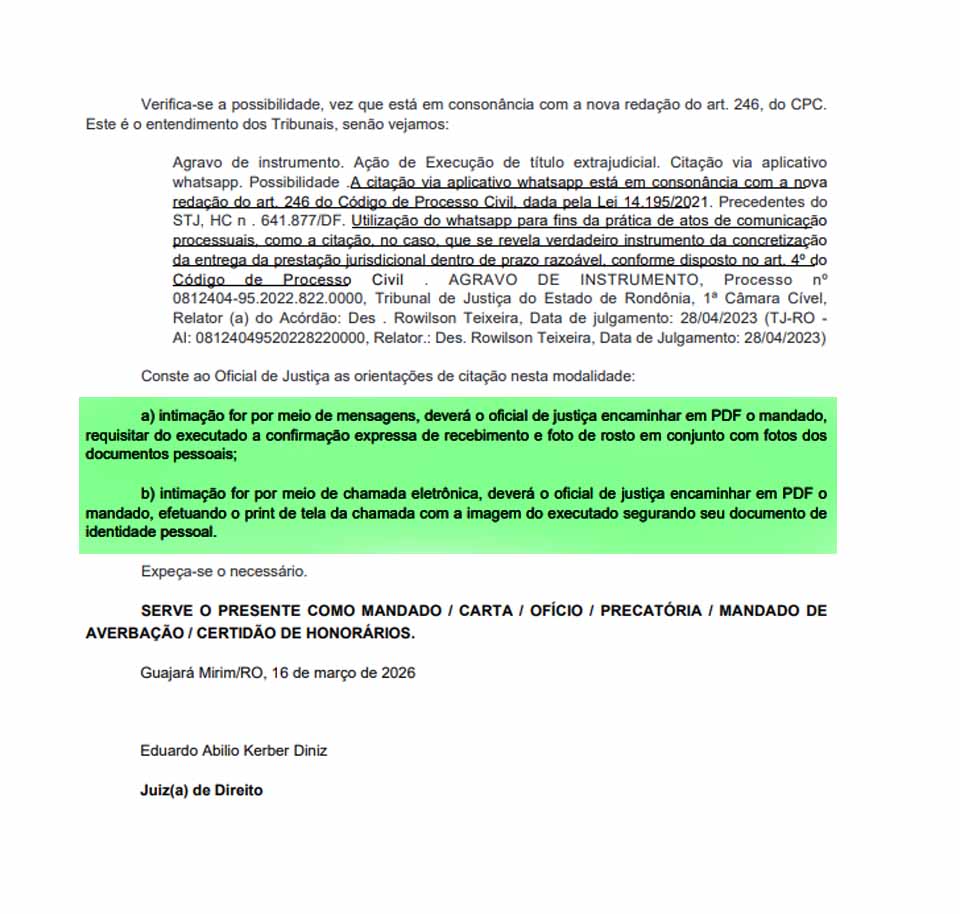 Verifica-se a possibilidade, vez que está em consonância com a nova redação do art. 246, do CPC. Este é o entendimento dos Tribunais, senão vejamos:

Agravo de instrumento. Ação de Execução de título extrajudicial. Citação via aplicativo whatsapp. Possibilidade .A citação via aplicativo whatsapp está em consonância com a nova redação do art. 246 do Código de Processo Civil, dada pela Lei 14.195/2021. Precedentes do STJ, HC n . 641.877/DF. Utilização do whatsapp para fins da prática de atos de comunicação processuais, como a citação, no caso, que se revela verdadeiro instrumento da concretização da entrega da prestação jurisdicional dentro de prazo razoável, conforme disposto no art. 4º do Código de Processo Civil . AGRAVO DE INSTRUMENTO, Processo nº 0812404-95.2022.822.0000, Tribunal de Justiça do Estado de Rondônia, 1ª Câmara Cível, Relator (a) do Acórdão: Des . Rowilson Teixeira, Data de julgamento: 28/04/2023 (TJ-RO - AI: 08124049520228220000, Relator.: Des. Rowilson Teixeira, Data de Julgamento: 28/04/2023)

Conste ao Oficial de Justiça as orientações de citação nesta modalidade:

a) intimação for por meio de mensagens, deverá o oficial de justiça encaminhar em PDF o mandado, requisitar do executado a confirmação expressa de recebimento e foto de rosto em conjunto com fotos dos documentos pessoais;

b) intimação for por meio de chamada eletrônica, deverá o oficial de justiça encaminhar em PDF o mandado, efetuando o print de tela da chamada com a imagem do executado segurando seu documento de identidade pessoal.

Expeça-se o necessário.

SERVE O PRESENTE COMO MANDADO / CARTA / OFÍCIO / PRECATÓRIA / MANDADO DE AVERBAÇÃO / CERTIDÃO DE HONORÁRIOS.

Guajará Mirim/RO, 16 de março de 2026

Eduardo Abilio Kerber Diniz

Juiz(a) de Direito